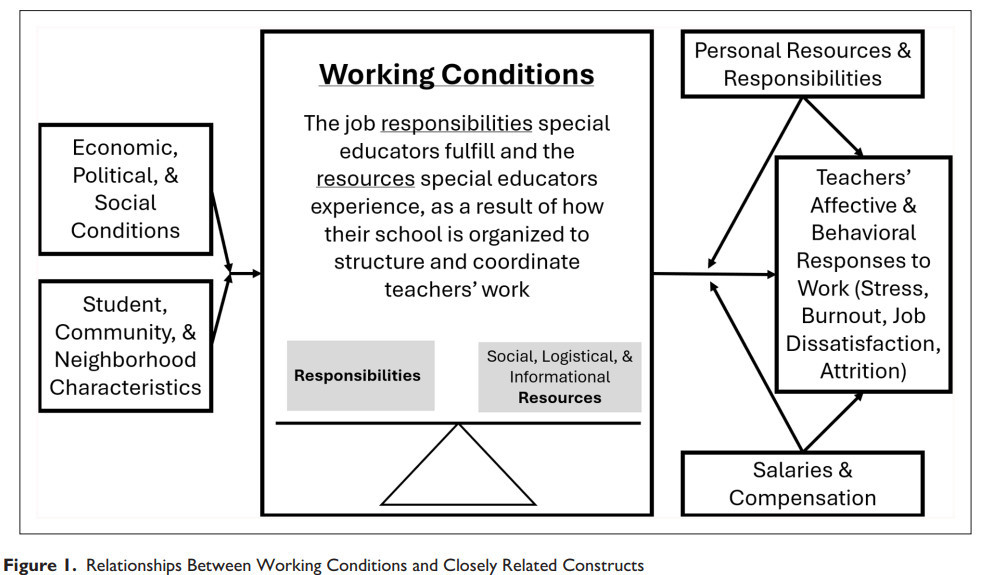 Economic, Political, & Social Conditions

Student, Community, & Neighborhood Characteristics

Working Conditions

The job responsibilities special educators fulfill and the resources special educators experience, as a result of how their school is organized to structure and coordinate teachers' work

Responsibilities

Social, Logistical, & Informational Resources

Personal Resources & Responsibilities

Teachers' Affective & Behavioral Responses to Work (Stress, Burnout, Job Dissatisfaction, Attrition)

Salaries & Compensation

Figure 1. Relationships Between Working Conditions and Closely Related Constructs